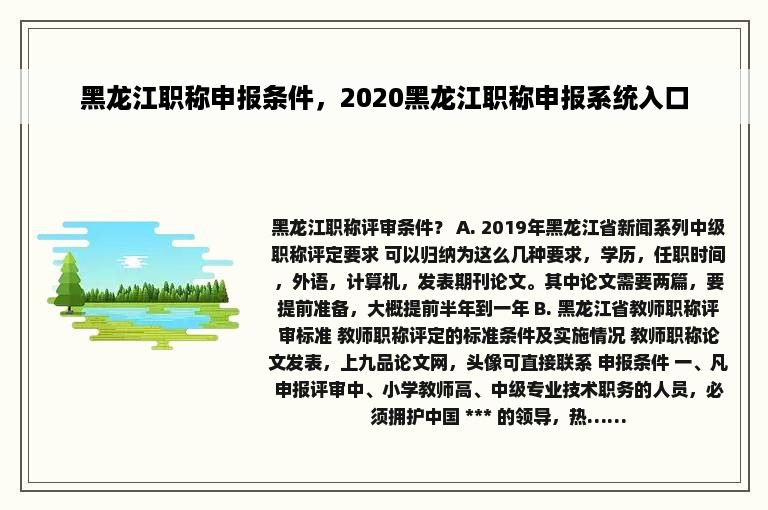 黑龙江职称申报条件，2020黑龙江职称申报系统入口

黑龙江职称评审条件？ A. 2019年黑龙江省新闻系列中级职称评定要求 可以归纳为这么几种要求，学历，任职时间，外语，计算机，发表期刊论文。其中论文需要两篇，要提前准备，大概提前半年到一年 B. 黑龙江省教师职称评审标准 教师职称评定的标准条件及实施情况 教师职称论文发表，上九品论文网，头像可直接联系 申报条件 一、凡申报评审中、小学教师高、中级专业技术职务的人员，必须拥护中国 *** 的领导，热......